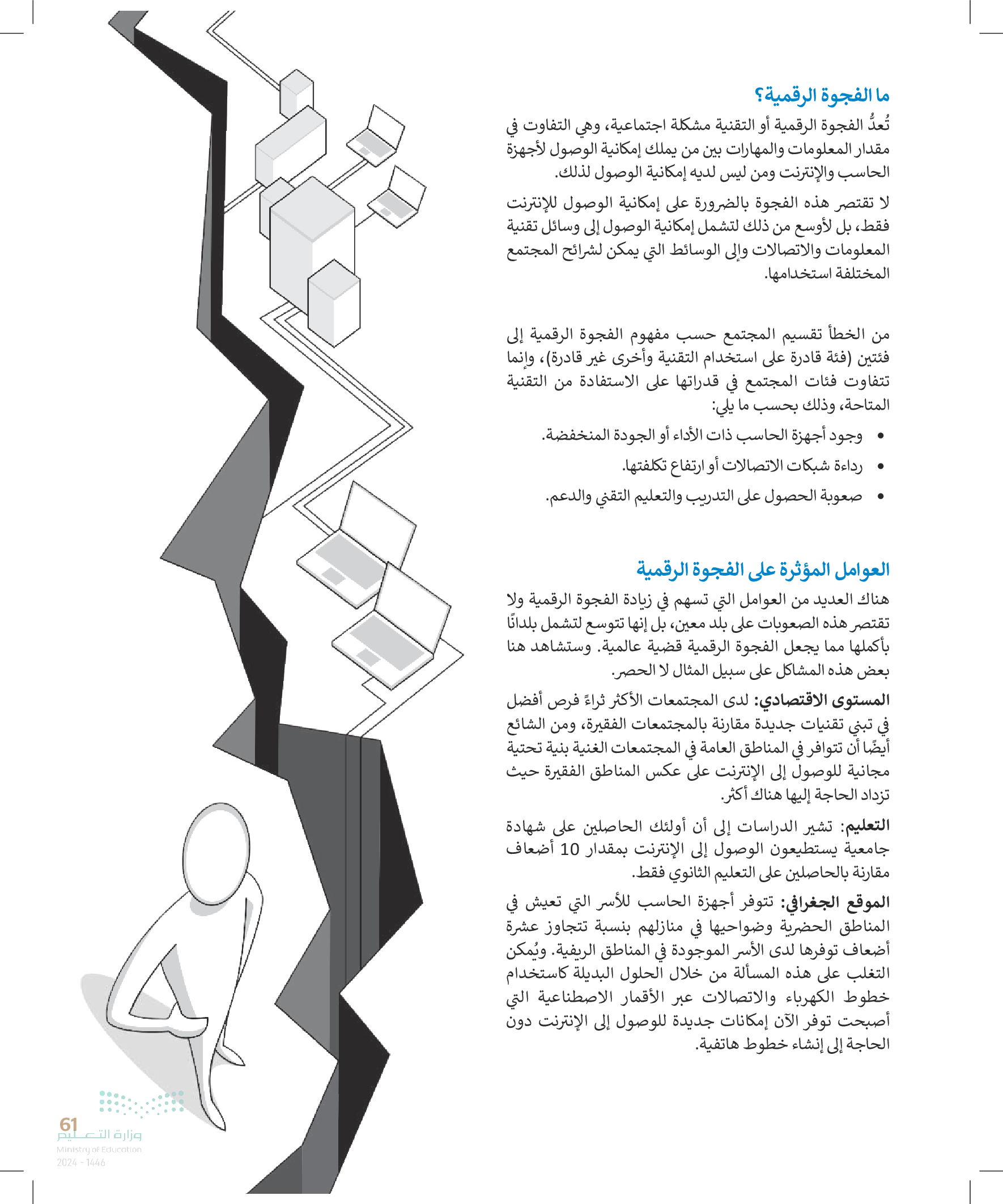 ما الفجوة الرقمية؟

تُعدُّ الفجوة الرقمية أو التقنية مشكلة اجتماعية، وهي التفاوت في مقدار المعلومات والمهارات بين من يملك إمكانية الوصول لأجهزة الحاسب والإنترنت ومن ليس لديه إمكانية الوصول لذلك.

لا تقتصر هذه الفجوة بالضرورة على إمكانية الوصول للإنترنت فقط، بل لأوسع من ذلك لتشمل إمكانية الوصول إلى وسائل تقنية المعلومات والاتصالات وإلى الوسائط التي يمكن لشرائح المجتمع المختلفة استخدامها.

من الخطأ تقسيم المجتمع حسب مفهوم الفجوة الرقمية إلى فئتين (فئة قادرة على استخدام التقنية وأخرى غير قادرة)، وإنما تتفاوت فئات المجتمع في قدراتها على الاستفادة من التقنية المتاحة، وذلك بحسب ما يلي:

• وجود أجهزة الحاسب ذات الأداء أو الجودة المنخفضة.
• رداءة شبكات الاتصالات أو ارتفاع تكلفتها.
• صعوبة الحصول على التدريب والتعليم التقني والدعم.

العوامل المؤثرة على الفجوة الرقمية

هناك العديد من العوامل التي تسهم في زيادة الفجوة الرقمية ولا تقتصر هذه الصعوبات على بلد معين، بل إنها تتوسع لتشمل بلدانًا بأكملها مما يجعل الفجوة الرقمية قضية عالمية. وستشاهد هنا بعض هذه المشاكل على سبيل المثال لا الحصر.

المستوى الاقتصادي: لدى المجتمعات الأكثر ثراءً فرص أفضل في تبني تقنيات جديدة مقارنة بالمجتمعات الفقيرة، ومن الشائع أيضًا أن تتوافر في المناطق العامة في المجتمعات الغنية بنية تحتية مجانية للوصول إلى الإنترنت على عكس المناطق الفقيرة حيث تزداد الحاجة إليها هناك أكثر.

التعليم: تشير الدراسات إلى أن أولئك الحاصلين على شهادة جامعية يستطيعون الوصول إلى الإنترنت بمقدار 10 أضعاف مقارنة بالحاصلين على التعليم الثانوي فقط.

الموقع الجغرافي: تتوفر أجهزة الحاسب للأسر التي تعيش في المناطق الحضرية وضواحيها في منازلهم بنسبة تتجاوز عشرة أضعاف توفرها لدى الأسر الموجودة في المناطق الريفية. ويُمكن التغلب على هذه المسألة من خلال الحلول البديلة كاستخدام خطوط الكهرباء والاتصالات عبر الأقمار الاصطناعية التي أصبحت توفر الآن إمكانات جديدة للوصول إلى الإنترنت دون الحاجة إلى إنشاء خطوط هاتفية.

61
وزارة التعليم
Ministry of Education
2024 - 1446